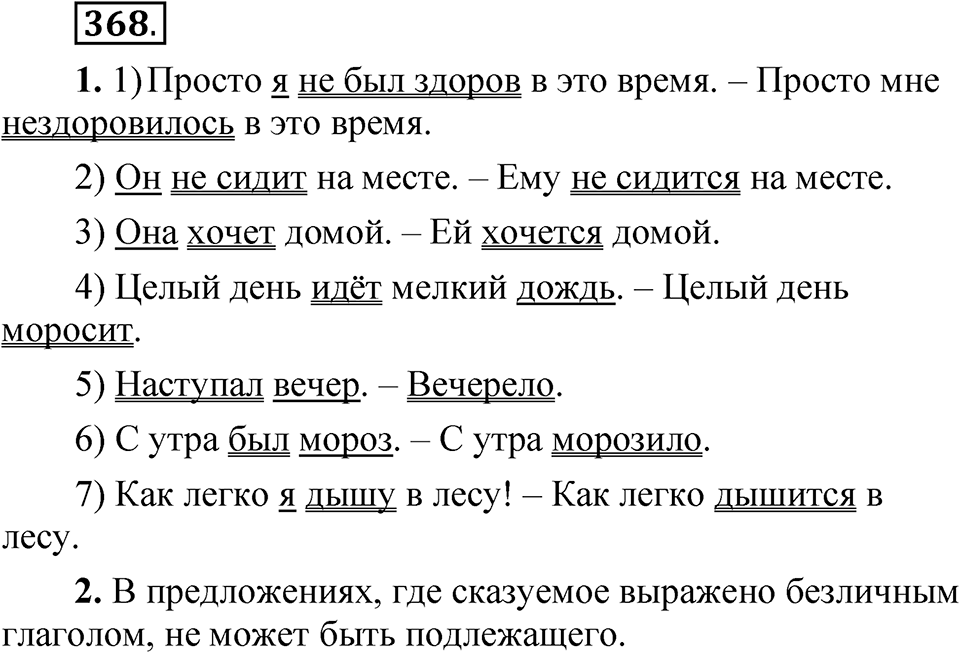 368.

1. 1) Просто я не был здоров в это время. – Просто мне нездоровилось в это время.

2) Он не сидит на месте. – Ему не сидится на месте.

3) Она хочет домой. – Ей хочется домой.

4) Целый день идёт мелкий дождь. – Целый день моросит.

5) Наступал вечер. – Вечерело.

6) С утра был мороз. – С утра морозило.

7) Как легко я дышу в лесу! – Как легко дышится в лесу.

2. В предложениях, где сказуемое выражено безличным глаголом, не может быть подлежащего.